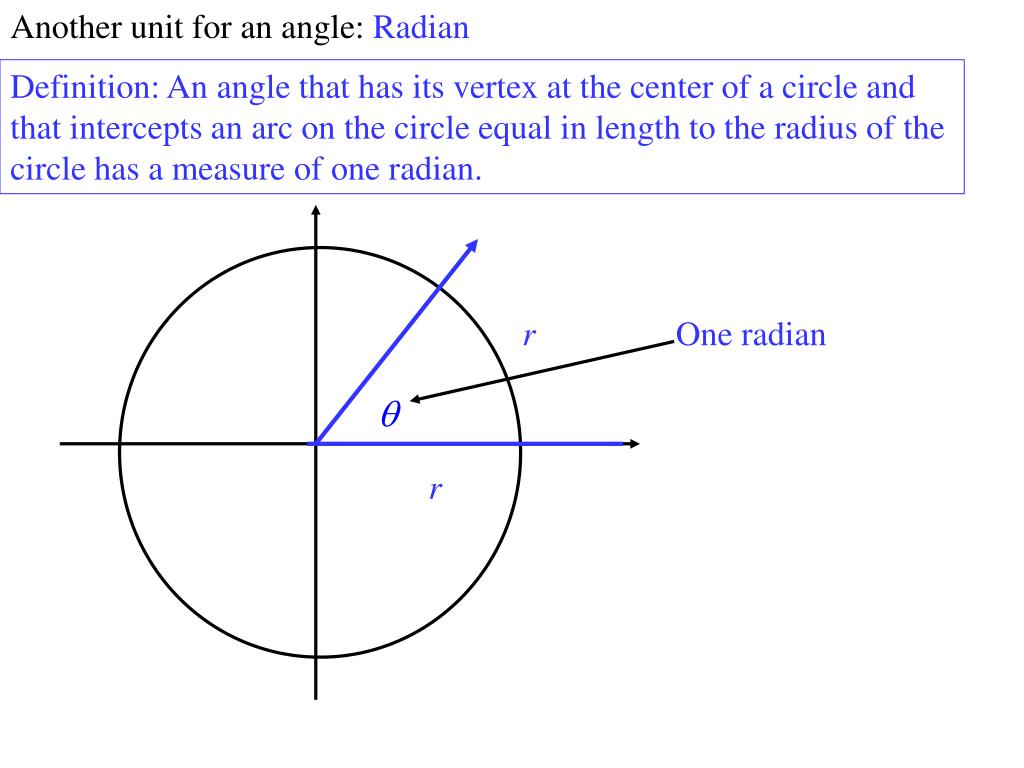 Another unit for an angle: Radian

Definition: An angle that has its vertex at the center of a circle and that intercepts an arc on the circle equal in length to the radius of the circle has a measure of one radian.

$r$

One radian

$\theta$

$r$